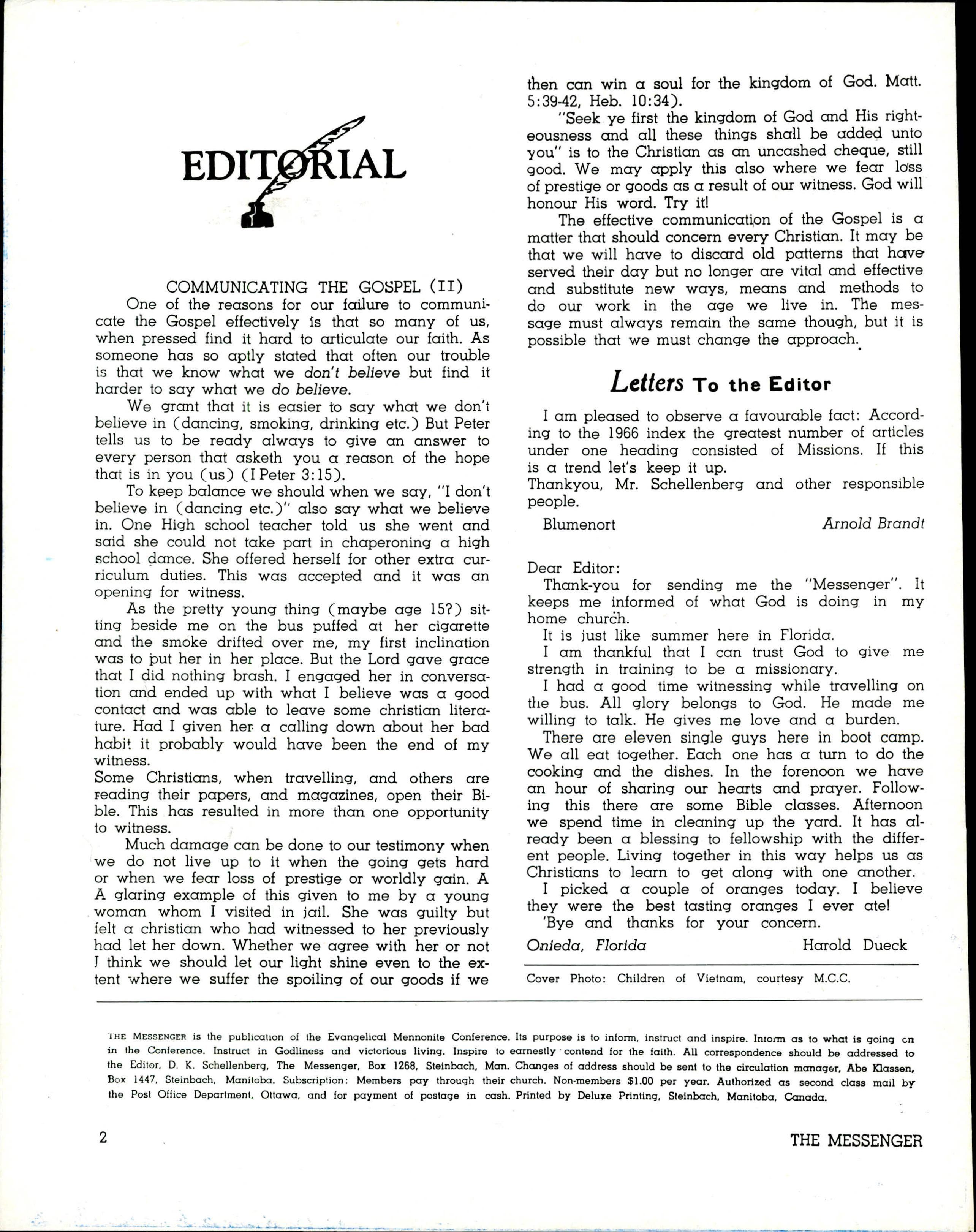 EDITORIAL

COMMUNICATING THE GOSPEL (II)

One of the reasons for our failure to communicate the Gospel effectively is that so many of us, when pressed find it hard to articulate our faith. As someone has so aptly stated that often our trouble is that we know what we don't believe but find it harder to say what we do believe.

We grant that it is easier to say what we don't believe in (dancing, smoking, drinking etc.) But Peter tells us to be ready always to give an answer to every person that asketh you a reason of the hope that is in you (us) (I Peter 3:15).

To keep balance we should when we say, "I don't believe in (dancing etc.)" also say what we believe in. One High school teacher told us she went and said she could not take part in chaperoning a high school dance. She offered herself for other extra curriculum duties. This was accepted and it was an opening for witness.

As the pretty young thing (maybe age 15?) sitting beside me on the bus puffed at her cigarette and the smoke drifted over me, my first inclination was to put her in her place. But the Lord gave grace that I did nothing brash. I engaged her in conversation and ended up with what I believe was a good contact and was able to leave some christian literature. Had I given her a calling down about her bad habit it probably would have been the end of my witness.

Some Christians, when travelling, and others are reading their papers, and magazines, open their Bible. This has resulted in more than one opportunity to witness.

Much damage can be done to our testimony when we do not live up to it when the going gets hard or when we fear loss of prestige or worldly gain. A A glaring example of this given to me by a young woman whom I visited in jail. She was guilty but felt a christian who had witnessed to her previously had let her down. Whether we agree with her or not I think we should let our light shine even to the extent where we suffer the spoiling of our goods if we then can win a soul for the kingdom of God. Matt. 5:39-42, Heb. 10:34).

"Seek ye first the kingdom of God and His righteousness and all these things shall be added unto you" is to the Christian as an uncashed cheque, still good. We may apply this also where we fear loss of prestige or goods as a result of our witness. God will honour His word. Try it!

The effective communication of the Gospel is a matter that should concern every Christian. It may be that we will have to discard old patterns that have served their day but no longer are vital and effective and substitute new ways, means and methods to do our work in the age we live in. The message must always remain the same though, but it is possible that we must change the approach.

Letters To the Editor

I am pleased to observe a favourable fact: According to the 1966 index the greatest number of articles under one heading consisted of Missions. If this is a trend let's keep it up.
Thankyou, Mr. Schellenberg and other responsible people.

Blumenort Arnold Brandt

Dear Editor:
Thank-you for sending me the "Messenger". It keeps me informed of what God is doing in my home church.
It is just like summer here in Florida.
I am thankful that I can trust God to give me strength in training to be a missionary.
I had a good time witnessing while travelling on the bus. All glory belongs to God. He made me willing to talk. He gives me love and a burden.
There are eleven single guys here in boot camp. We all eat together. Each one has a turn to do the cooking and the dishes. In the forenoon we have an hour of sharing our hearts and prayer. Following this there are some Bible classes. Afternoon we spend time in cleaning up the yard. It has already been a blessing to fellowship with the different people. Living together in this way helps us as Christians to learn to get along with one another.
I picked a couple of oranges today. I believe they were the best tasting oranges I ever ate!
'Bye and thanks for your concern.
Onieda, Florida Harold Dueck

Cover Photo: Children of Vietnam, courtesy M.C.C.

THE MESSENGER is the publication of the Evangelical Mennonite Conference. Its purpose is to inform, instruct and inspire. Inform as to what is going on in the Conference. Instruct in Godliness and victorious living. Inspire to earnestly contend for the faith. All correspondence should be addressed to the Editor, D. K. Schellenberg, The Messenger, Box 1268, Steinbach, Man. Changes of address should be sent to the circulation manager, Abe Klassen, Box 1447, Steinbach, Manitoba. Subscription: Members pay through their church. Non-members $1.00 per year. Authorized as second class mail by the Post Office Department, Ottawa, and for payment of postage in cash. Printed by Deluxe Printing, Steinbach, Manitoba, Canada.

2 THE MESSENGER